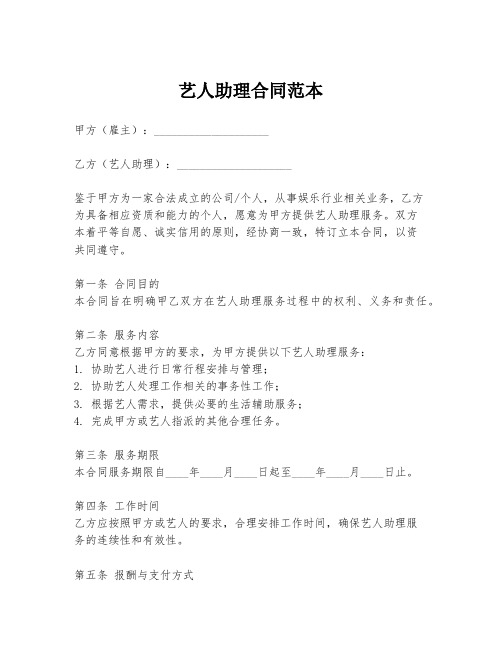 艺人助理合同范本

甲方（雇主）：____________________

乙方（艺人助理）：____________________

鉴于甲方为一家合法成立的公司/个人，从事娱乐行业相关业务，乙方为具备相应资质和能力的个人，愿意为甲方提供艺人助理服务。双方本着平等自愿、诚实信用的原则，经协商一致，特订立本合同，以资共同遵守。

第一条 合同目的
本合同旨在明确甲乙双方在艺人助理服务过程中的权利、义务和责任。

第二条 服务内容
乙方同意根据甲方的要求，为甲方提供以下艺人助理服务：
1. 协助艺人进行日常行程安排与管理；
2. 协助艺人处理工作相关的事务性工作；
3. 根据艺人需求，提供必要的生活辅助服务；
4. 完成甲方或艺人指派的其他合理任务。

第三条 服务期限
本合同服务期限自____年____月____日起至____年____月____日止。

第四条 工作时间
乙方应按照甲方或艺人的要求，合理安排工作时间，确保艺人助理服务的连续性和有效性。

第五条 报酬与支付方式